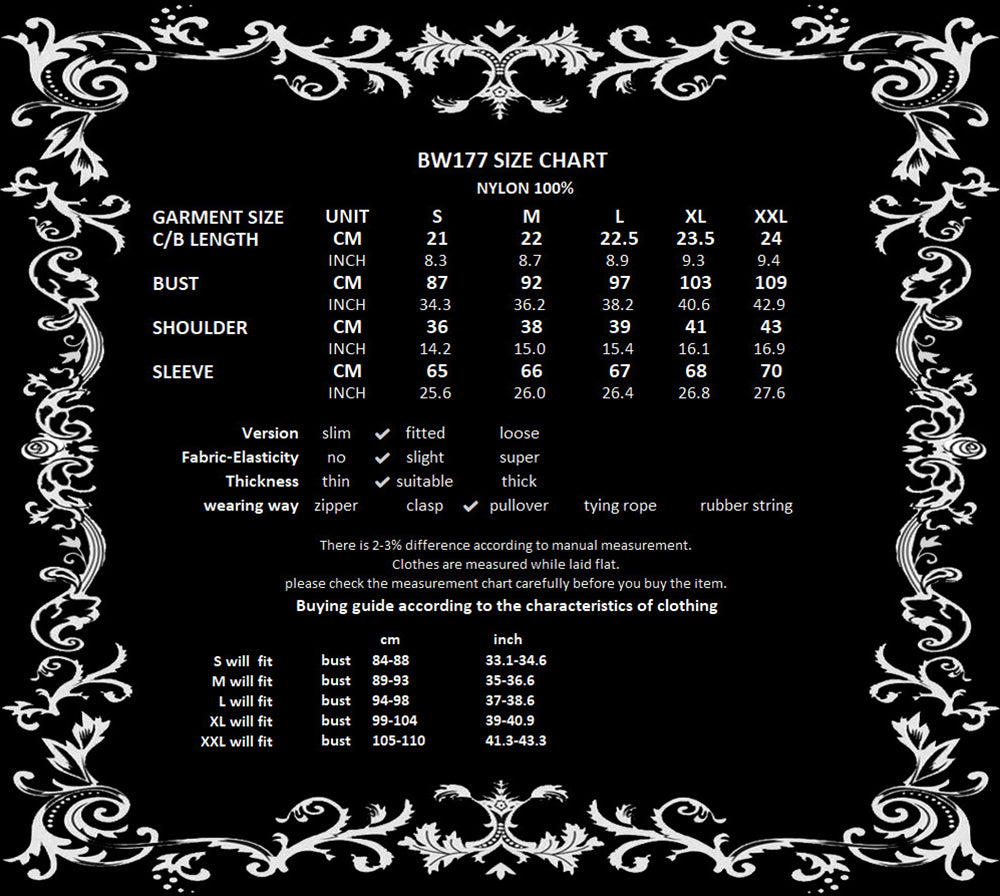 BW177 SIZE CHART
NYLON 100%

| GARMENT SIZE | UNIT | S | M | L | XL | XXL |
|---|---|---|---|---|---|---|
| C/B LENGTH | CM | 21 | 22 | 22.5 | 23.5 | 24 |
| | INCH | 8.3 | 8.7 | 8.9 | 9.3 | 9.4 |
| BUST | CM | 87 | 92 | 97 | 103 | 109 |
| | INCH | 34.3 | 36.2 | 38.2 | 40.6 | 42.9 |
| SHOULDER | CM | 36 | 38 | 39 | 41 | 43 |
| | INCH | 14.2 | 15.0 | 15.4 | 16.1 | 16.9 |
| SLEEVE | CM | 65 | 66 | 67 | 68 | 70 |
| | INCH | 25.6 | 26.0 | 26.4 | 26.8 | 27.6 |

Version slim ✔ fitted loose
Fabric-Elasticity no ✔ slight super
Thickness thin ✔ suitable thick
wearing way zipper clasp ✔ pullover tying rope rubber string

There is 2-3% difference according to manual measurement.
Clothes are measured while laid flat.
please check the measurement chart carefully before you buy the item.
Buying guide according to the characteristics of clothing

| | | cm | inch |
|---|---|---|---|
| S will fit | bust | 84-88 | 33.1-34.6 |
| M will fit | bust | 89-93 | 35-36.6 |
| L will fit | bust | 94-98 | 37-38.6 |
| XL will fit | bust | 99-104 | 39-40.9 |
| XXL will fit | bust | 105-110 | 41.3-43.3 |